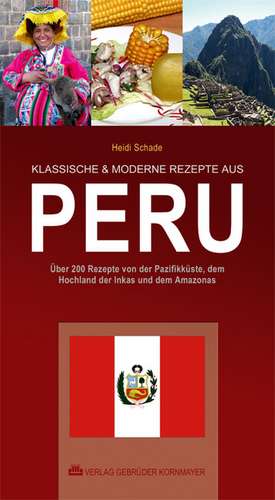 Heidi Schade

KLASSISCHE & MODERNE REZEPTE AUS

PERU

Über 200 Rezepte von der Pazifikküste, dem Hochland der Inkas und dem Amazonas

VERLAG GEBRÜDER KORNMAYER